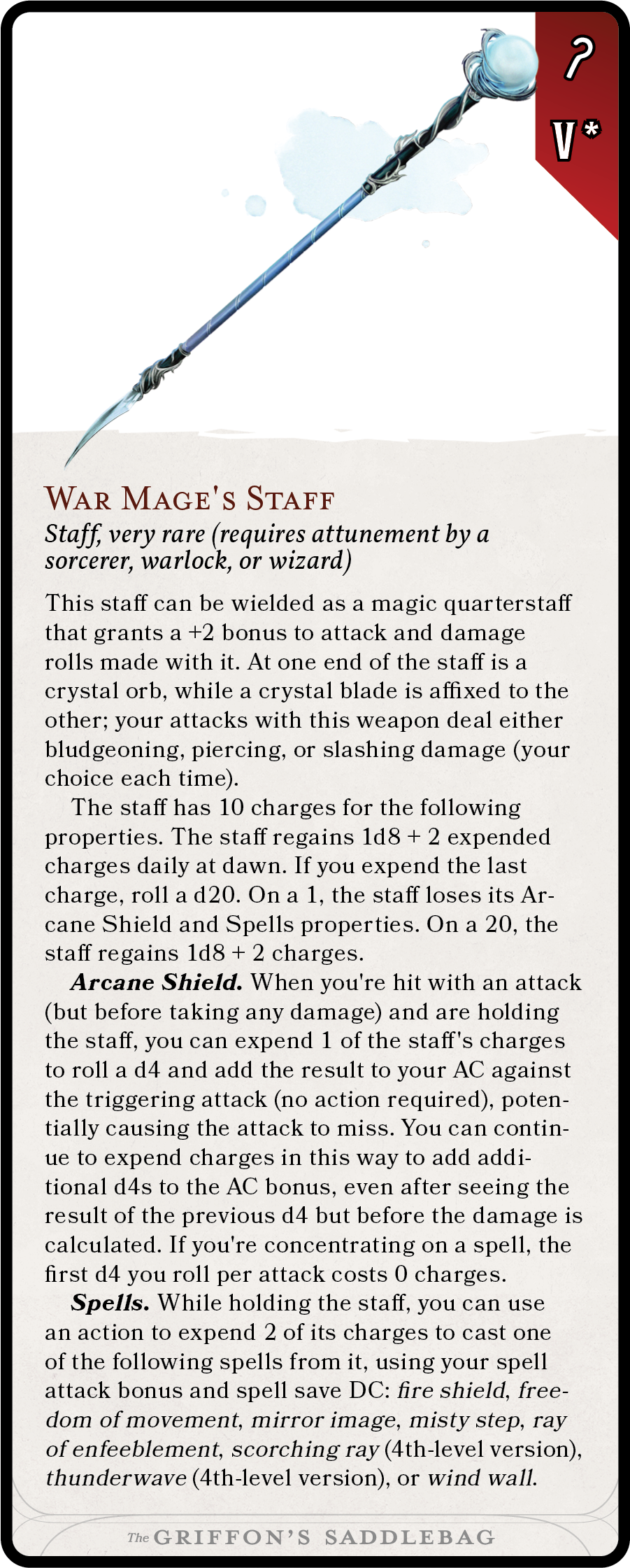 ?
V*

War Mage's Staff

Staff, very rare (requires attunement by a sorcerer, warlock, or wizard)

This staff can be wielded as a magic quarterstaff that grants a +2 bonus to attack and damage rolls made with it. At one end of the staff is a crystal orb, while a crystal blade is affixed to the other; your attacks with this weapon deal either bludgeoning, piercing, or slashing damage (your choice each time).

The staff has 10 charges for the following properties. The staff regains 1d8 + 2 expended charges daily at dawn. If you expend the last charge, roll a d20. On a 1, the staff loses its Arcane Shield and Spells properties. On a 20, the staff regains 1d8 + 2 charges.

Arcane Shield. When you're hit with an attack (but before taking any damage) and are holding the staff, you can expend 1 of the staff's charges to roll a d4 and add the result to your AC against the triggering attack (no action required), potentially causing the attack to miss. You can continue to expend charges in this way to add additional d4s to the AC bonus, even after seeing the result of the previous d4 but before the damage is calculated. If you're concentrating on a spell, the first d4 you roll per attack costs 0 charges.

Spells. While holding the staff, you can use an action to expend 2 of its charges to cast one of the following spells from it, using your spell attack bonus and spell save DC: fire shield, freedom of movement, mirror image, misty step, ray of enfeeblement, scorching ray (4th-level version), thunderwave (4th-level version), or wind wall.

The GRIFFON'S SADDLEBAG